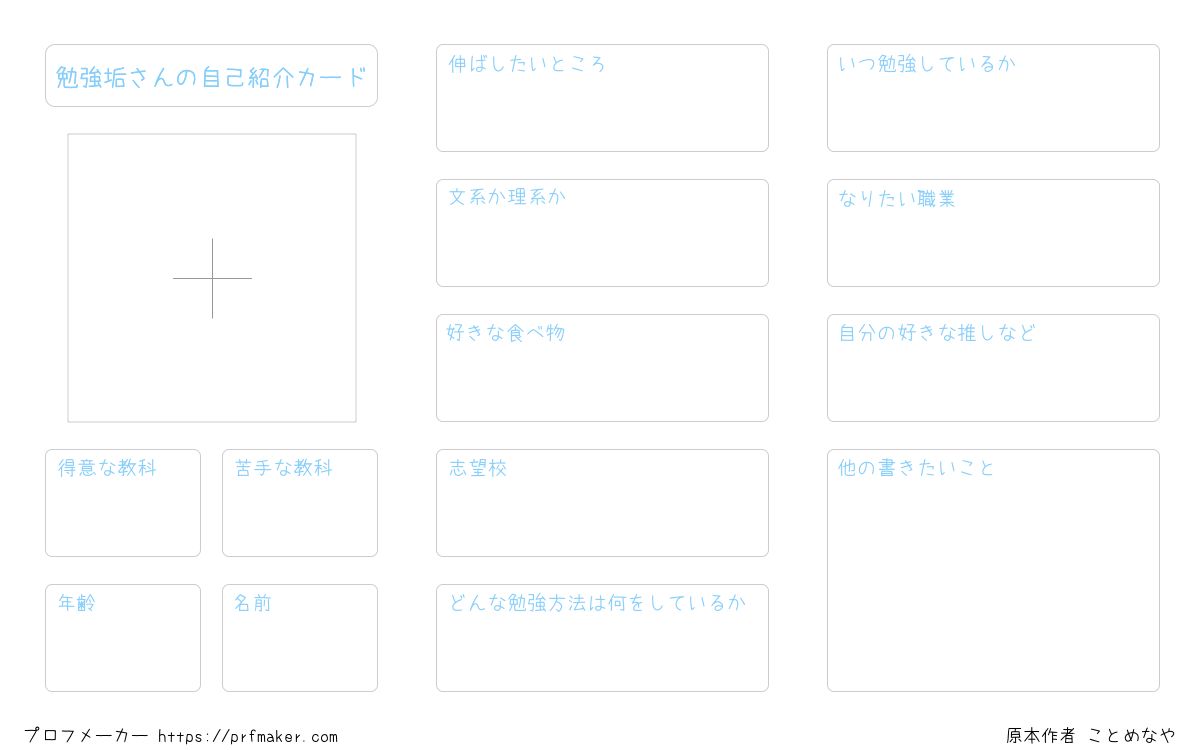 勉強垢さんの自己紹介カード

得意な教科

苦手な教科

年齢

名前

伸ばしたいところ

文系か理系か

好きな食べ物

志望校

どんな勉強方法は何をしているか

いつ勉強しているか

なりたい職業

自分の好きな推しなど

他の書きたいこと

プロフメーカー https://prfmaker.com

原本作者 ことめなや